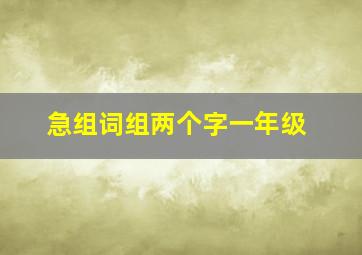 急组词组两个字一年级